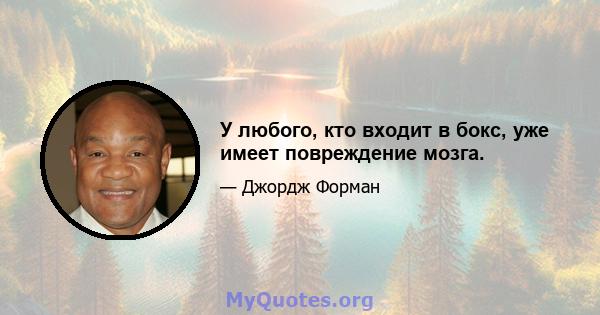 У любого, кто входит в бокс, уже имеет повреждение мозга.

— Джордж Форман

MyQuotes.org